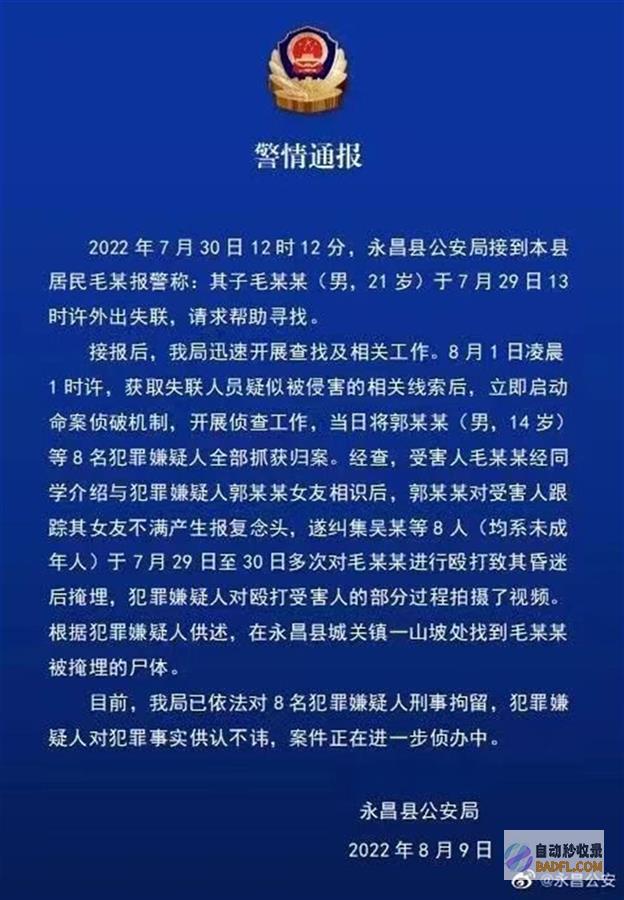 警情通报

2022 年 7 月 30 日 12 时 12 分，永昌县公安局接到本县居民毛某报警称：其子毛某某（男，21 岁）于 7 月 29 日 13 时许外出失联，请求帮助寻找。

接报后，我局迅速开展查找及相关工作。8 月 1 日凌晨 1 时许，获取失联人员疑似被侵害的相关线索后，立即启动命案侦破机制，开展侦查工作，当日将郭某某（男，14 岁）等 8 名犯罪嫌疑人全部抓获归案。经查，受害人毛某某经同学介绍与犯罪嫌疑人郭某某女友相识后，郭某某对受害人跟踪其女友不满产生报复念头，遂纠集吴某等 8 人（均系未成年人）于 7 月 29 日至 30 日多次对毛某某进行殴打致其昏迷后掩埋，犯罪嫌疑人对殴打受害人的部分过程拍摄了视频。根据犯罪嫌疑人供述，在永昌县城关镇一山坡处找到毛某某被掩埋的尸体。

目前，我局已依法对 8 名犯罪嫌疑人刑事拘留，犯罪嫌疑人对犯罪事实供认不讳，案件正在进一步侦办中。

永昌县公安局

2022 年 8 月 9 日

自动秒收录
BADFL.COM
@永昌公安